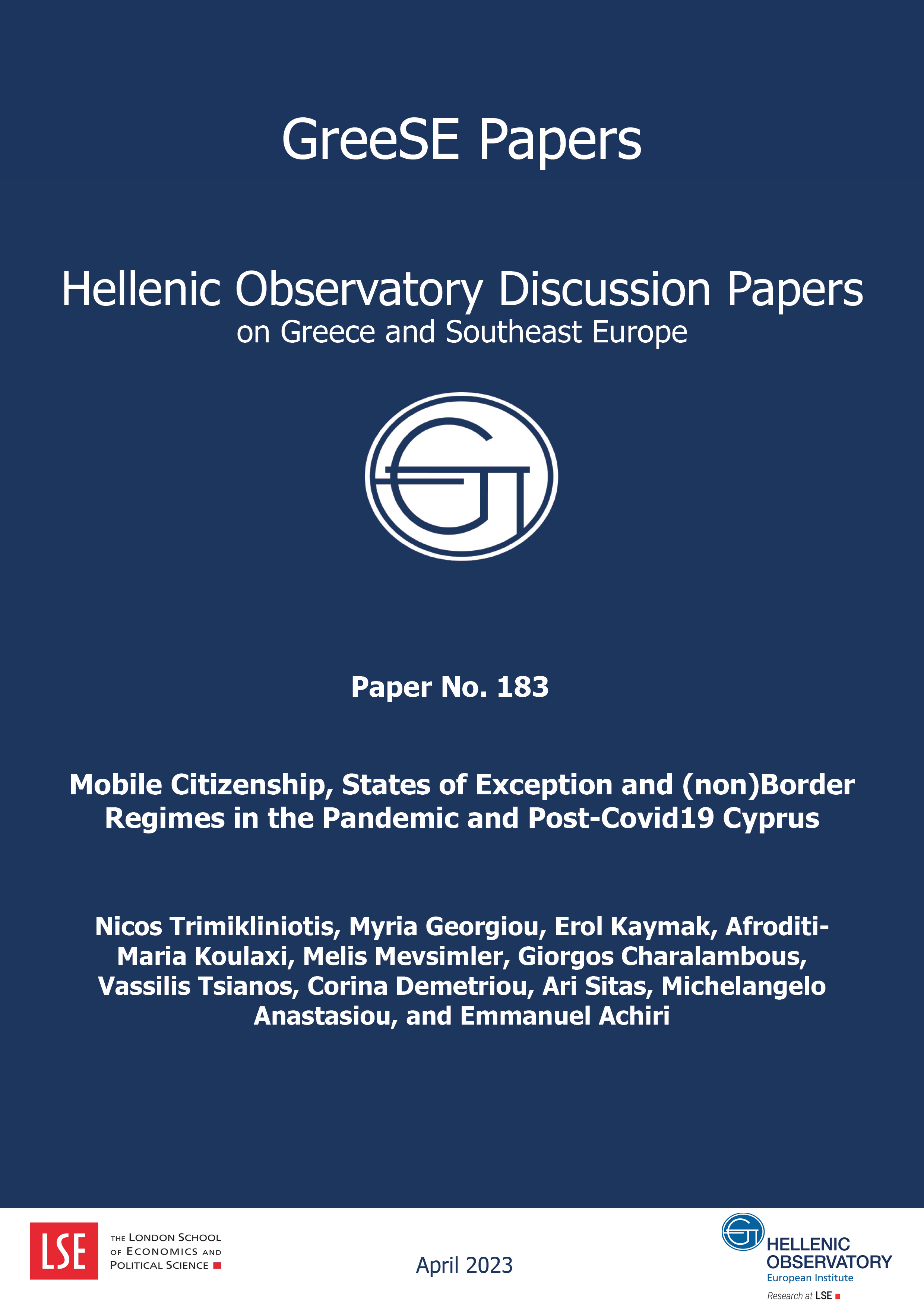 GreeSE Papers

Hellenic Observatory Discussion Papers
on Greece and Southeast Europe

Paper No. 183

Mobile Citizenship, States of Exception and (non)Border Regimes in the Pandemic and Post-Covid19 Cyprus

Nicos Trimikliniotis, Myria Georgiou, Erol Kaymak, Afroditi-Maria Koulaxi, Melis Mevsimler, Giorgos Charalambous, Vassilis Tsianos, Corina Demetriou, Ari Sitas, Michelangelo Anastasiou, and Emmanuel Achiri

LSE

THE LONDON SCHOOL OF ECONOMICS AND POLITICAL SCIENCE

April 2023

HELLENIC OBSERVATORY
European Institute
Research at LSE